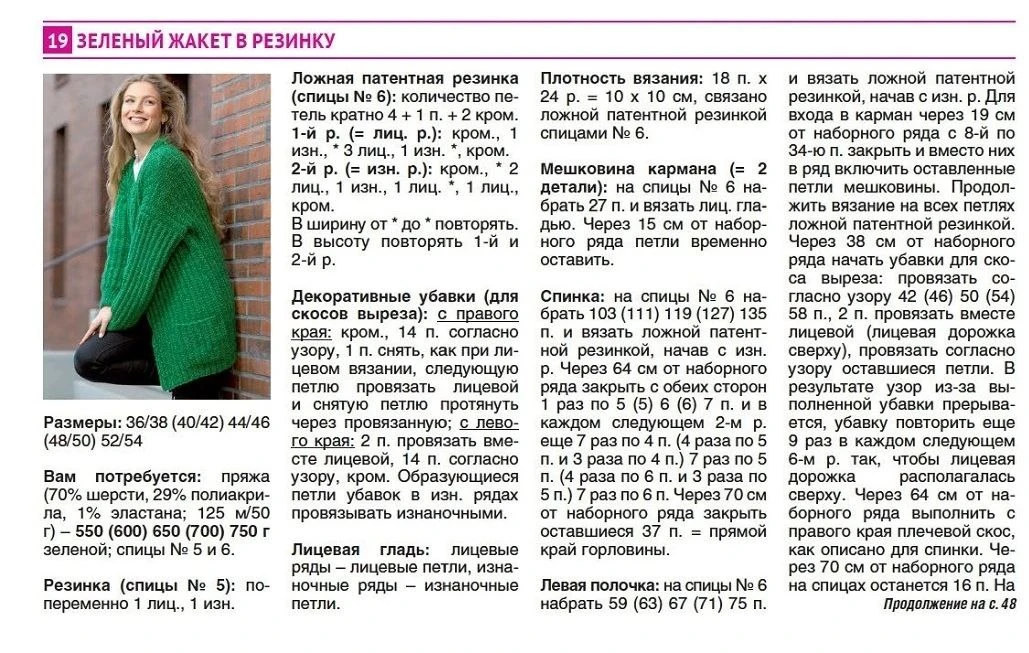 19 ЗЕЛЕНЫЙ ЖАКЕТ В РЕЗИНКУ

Размеры: 36/38 (40/42) 44/46 (48/50) 52/54

Вам потребуется: пряжа (70% шерсти, 29% полиакрила, 1% эластана; 125 м/50 г) – 550 (600) 650 (700) 750 г зеленой; спицы № 5 и 6.

Резинка (спицы № 5): попеременно 1 лиц., 1 изн.

Ложная патентная резинка (спицы № 6): количество петель кратно 4 + 1 п. + 2 кром.
1-й р. (= лиц. р.): кром., 1 изн., * 3 лиц., 1 изн. *, кром.
2-й р. (= изн. р.): кром., * 2 лиц., 1 изн., 1 лиц. *, 1 лиц., кром.
В ширину от * до * повторять. В высоту повторять 1-й и 2-й р.

Декоративные убавки (для скосов выреза): с правого края: кром., 14 п. согласно узору, 1 п. снять, как при лицевом вязании, следующую петлю провязать лицевой и снятую петлю протянуть через провязанную; с левого края: 2 п. провязать вместе лицевой, 14 п. согласно узору, кром. Образующиеся петли убавок в изн. рядах провязывать изнаночными.

Лицевая гладь: лицевые ряды – лицевые петли, изнаночные ряды – изнаночные петли.

Плотность вязания: 18 п. х 24 р. = 10 х 10 см, связано ложной патентной резинкой спицами № 6.

Мешковина кармана (= 2 детали): на спицы № 6 набрать 27 п. и вязать лиц. гладью. Через 15 см от наборного ряда петли временно оставить.

Спинка: на спицы № 6 набрать 103 (111) 119 (127) 135 п. и вязать ложной патентной резинкой, начав с изн. р. Через 64 см от наборного ряда закрыть с обеих сторон 1 раз по 5 (5) 6 (6) 7 п. и в каждом следующем 2-м р. еще 7 раз по 4 п. (4 раза по 5 п. и 3 раза по 4 п.) 7 раз по 5 п. (4 раза по 6 п. и 3 раза по 5 п.) 7 раз по 6 п. Через 70 см от наборного ряда закрыть оставшиеся 37 п. = прямой край горловины.

Левая полочка: на спицы № 6 набрать 59 (63) 67 (71) 75 п. и вязать ложной патентной резинкой, начав с изн. р. Для входа в карман через 19 см от наборного ряда с 8-й по 34-ю п. закрыть и вместо них в ряд включить оставленные петли мешковины. Продолжить вязание на всех петлях ложной патентной резинкой. Через 38 см от наборного ряда начать убавки для скоса выреза: провязать согласно узору 42 (46) 50 (54) 58 п., 2 п. провязать вместе лицевой (лицевая дорожка сверху), провязать согласно узору оставшиеся петли. В результате узор из-за выполненной убавки прерывается, убавку повторить еще 9 раз в каждом следующем 6-м р. так, чтобы лицевая дорожка располагалась сверху. Через 64 см от наборного ряда выполнить с правого края плечевой скос, как описано для спинки. Через 70 см от наборного ряда на спицах останется 16 п. На

Продолжение на с. 48